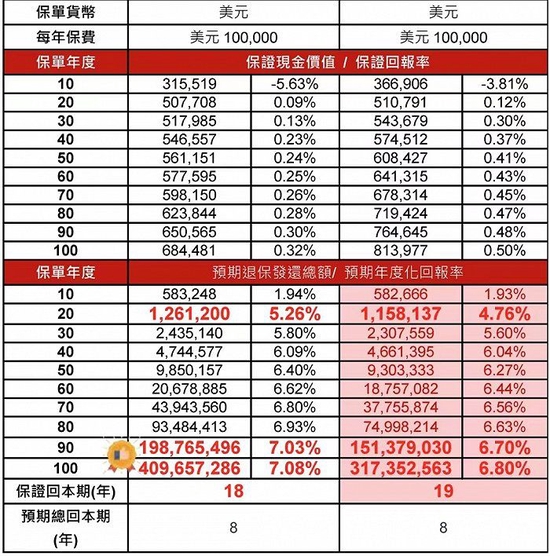 | 保單貨幣 | 美元 | | 美元 | |
|---|---|---|---|---|
| 每年保費 | 美元 100,000 | | 美元 100,000 | |
| 保單年度 | 保證現金價值 / 保證回報率 | | | |
| 10 | 315,519 | -5.63% | 366,906 | -3.81% |
| 20 | 507,708 | 0.09% | 510,791 | 0.12% |
| 30 | 517,985 | 0.13% | 543,679 | 0.30% |
| 40 | 546,557 | 0.23% | 574,512 | 0.37% |
| 50 | 561,151 | 0.24% | 608,427 | 0.41% |
| 60 | 577,595 | 0.25% | 641,315 | 0.43% |
| 70 | 598,150 | 0.26% | 678,314 | 0.45% |
| 80 | 623,844 | 0.28% | 719,424 | 0.47% |
| 90 | 650,565 | 0.30% | 764,645 | 0.48% |
| 100 | 684,481 | 0.32% | 813,977 | 0.50% |
| 保單年度 | 預期退保發還總額/ 預期年度化回報率 | | | |
| 10 | 583,248 | 1.94% | 582,666 | 1.93% |
| 20 | 1,261,200 | 5.26% | 1,158,137 | 4.76% |
| 30 | 2,435,140 | 5.80% | 2,307,559 | 5.60% |
| 40 | 4,744,577 | 6.09% | 4,661,395 | 6.04% |
| 50 | 9,850,157 | 6.40% | 9,303,333 | 6.27% |
| 60 | 20,678,885 | 6.62% | 18,757,082 | 6.44% |
| 70 | 43,943,560 | 6.80% | 37,755,874 | 6.56% |
| 80 | 93,484,413 | 6.93% | 74,998,214 | 6.63% |
| 90 | 198,765,496 | 7.03% | 151,379,030 | 6.70% |
| 100 | 409,657,286 | 7.08% | 317,352,563 | 6.80% |
| 保證回本期(年) | 18 | | 19 | |
| 預期總回本期 (年) | 8 | | 8 | |